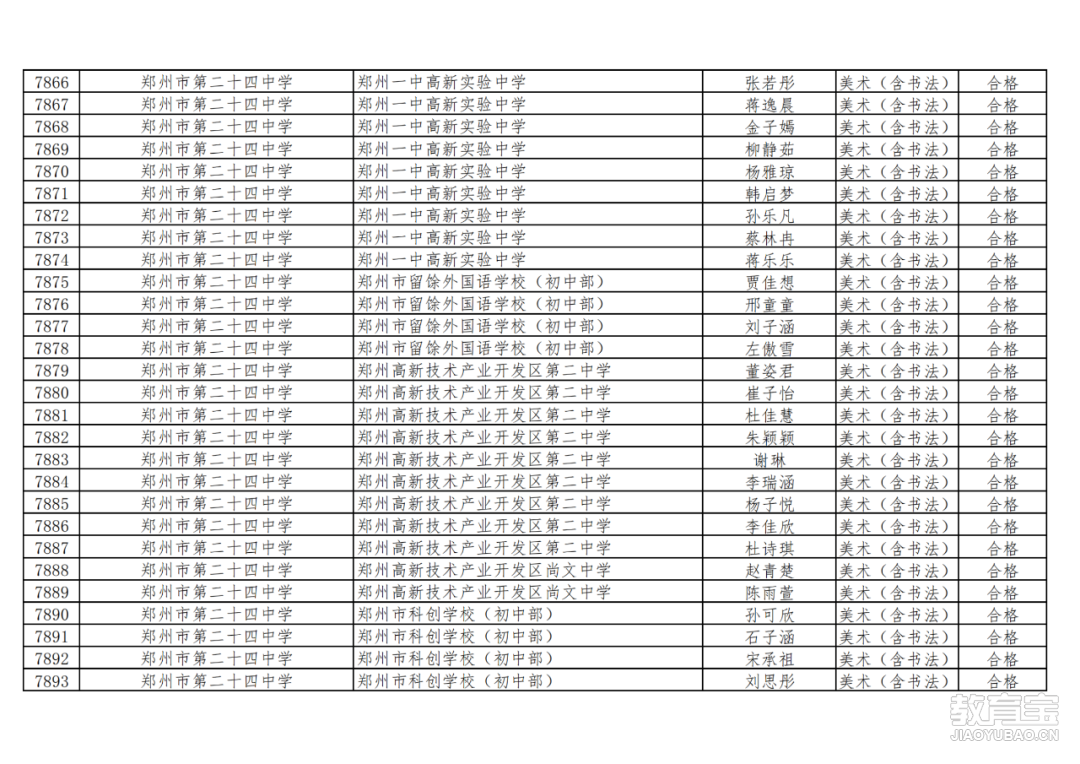 | 7866 | 郑州市第二十四中学 | 郑州一中高新实验中学 | 张若彤 | 美术（含书法） | 合格 |
|---|---|---|---|---|---|
| 7867 | 郑州市第二十四中学 | 郑州一中高新实验中学 | 蒋逸晨 | 美术（含书法） | 合格 |
| 7868 | 郑州市第二十四中学 | 郑州一中高新实验中学 | 金子嫣 | 美术（含书法） | 合格 |
| 7869 | 郑州市第二十四中学 | 郑州一中高新实验中学 | 柳静茹 | 美术（含书法） | 合格 |
| 7870 | 郑州市第二十四中学 | 郑州一中高新实验中学 | 杨雅琼 | 美术（含书法） | 合格 |
| 7871 | 郑州市第二十四中学 | 郑州一中高新实验中学 | 韩启梦 | 美术（含书法） | 合格 |
| 7872 | 郑州市第二十四中学 | 郑州一中高新实验中学 | 孙乐凡 | 美术（含书法） | 合格 |
| 7873 | 郑州市第二十四中学 | 郑州一中高新实验中学 | 蔡林冉 | 美术（含书法） | 合格 |
| 7874 | 郑州市第二十四中学 | 郑州一中高新实验中学 | 蒋乐乐 | 美术（含书法） | 合格 |
| 7875 | 郑州市第二十四中学 | 郑州市留馀外国语学校（初中部） | 贾佳想 | 美术（含书法） | 合格 |
| 7876 | 郑州市第二十四中学 | 郑州市留馀外国语学校（初中部） | 邢童童 | 美术（含书法） | 合格 |
| 7877 | 郑州市第二十四中学 | 郑州市留馀外国语学校（初中部） | 刘子涵 | 美术（含书法） | 合格 |
| 7878 | 郑州市第二十四中学 | 郑州市留馀外国语学校（初中部） | 左傲雪 | 美术（含书法） | 合格 |
| 7879 | 郑州市第二十四中学 | 郑州高新技术产业开发区第二中学 | 董姿君 | 美术（含书法） | 合格 |
| 7880 | 郑州市第二十四中学 | 郑州高新技术产业开发区第二中学 | 崔子怡 | 美术（含书法） | 合格 |
| 7881 | 郑州市第二十四中学 | 郑州高新技术产业开发区第二中学 | 杜佳慧 | 美术（含书法） | 合格 |
| 7882 | 郑州市第二十四中学 | 郑州高新技术产业开发区第二中学 | 朱颖颖 | 美术（含书法） | 合格 |
| 7883 | 郑州市第二十四中学 | 郑州高新技术产业开发区第二中学 | 谢琳 | 美术（含书法） | 合格 |
| 7884 | 郑州市第二十四中学 | 郑州高新技术产业开发区第二中学 | 李瑞涵 | 美术（含书法） | 合格 |
| 7885 | 郑州市第二十四中学 | 郑州高新技术产业开发区第二中学 | 杨子悦 | 美术（含书法） | 合格 |
| 7886 | 郑州市第二十四中学 | 郑州高新技术产业开发区第二中学 | 李佳欣 | 美术（含书法） | 合格 |
| 7887 | 郑州市第二十四中学 | 郑州高新技术产业开发区第二中学 | 杜诗琪 | 美术（含书法） | 合格 |
| 7888 | 郑州市第二十四中学 | 郑州高新技术产业开发区尚文中学 | 赵青楚 | 美术（含书法） | 合格 |
| 7889 | 郑州市第二十四中学 | 郑州高新技术产业开发区尚文中学 | 陈雨萱 | 美术（含书法） | 合格 |
| 7890 | 郑州市第二十四中学 | 郑州市科创学校（初中部） | 孙可欣 | 美术（含书法） | 合格 |
| 7891 | 郑州市第二十四中学 | 郑州市科创学校（初中部） | 石子涵 | 美术（含书法） | 合格 |
| 7892 | 郑州市第二十四中学 | 郑州市科创学校（初中部） | 宋承祖 | 美术（含书法） | 合格 |
| 7893 | 郑州市第二十四中学 | 郑州市科创学校（初中部） | 刘思彤 | 美术（含书法） | 合格 |

教育宝
JIAOYUBAO.CN